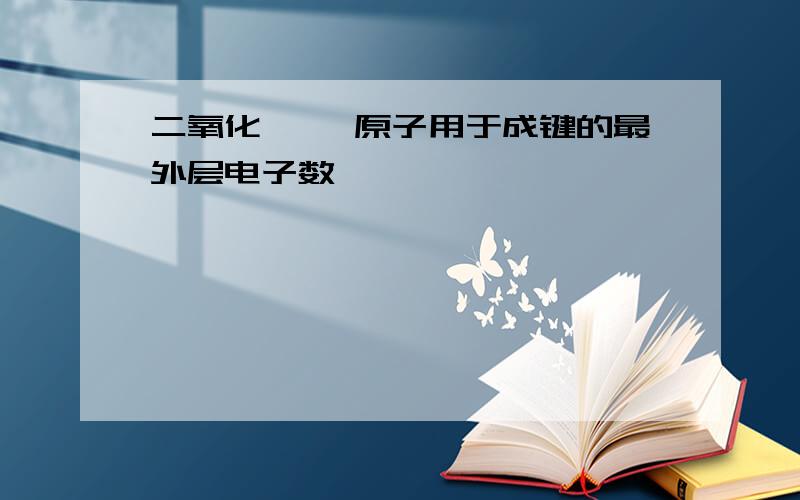 二氧化　　原子用于成键的最外层电子数